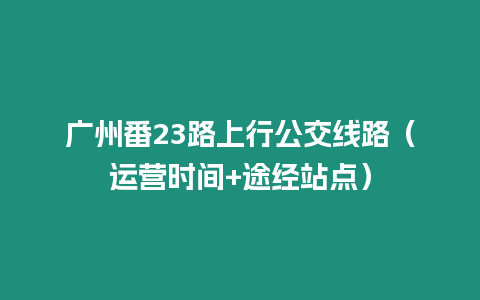 广州番23路上行公交线路（运营时间+途经站点）